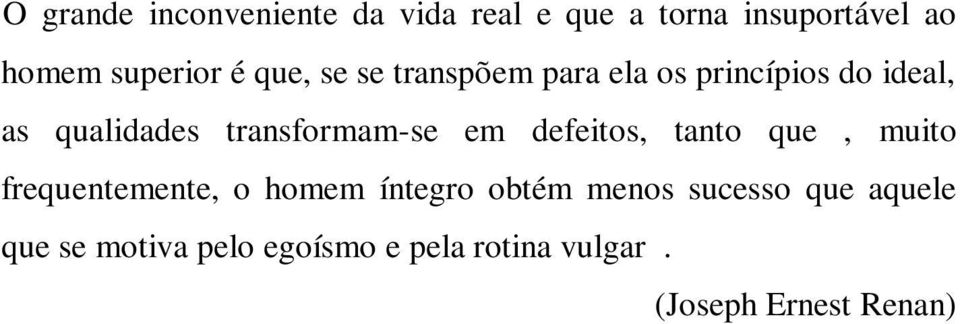 O grande inconveniente da vida real e que a torna insuportável ao homem superior é que, se se transpõem para ela os princípios do ideal, as qualidades transformam-se em defeitos, tanto que , muito frequentemente, o homem íntegro obtém menos sucesso que aquele que se motiva pelo egoísmo e pela rotina vulgar .

(Joseph Ernest Renan)